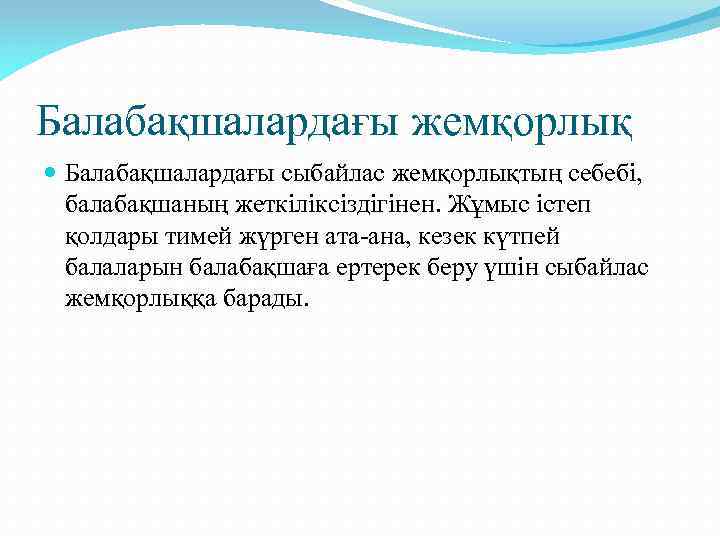 Балабақшалардағы жемқорлық

Балабақшалардағы сыбайлас жемқорлықтың себебі, балабақшаның жеткіліксіздігінен. Жұмыс істеп қолдары тимей жүрген ата-ана, кезек күтпей балаларын балабақшаға ертерек беру үшін сыбайлас жемқорлыққа барады.